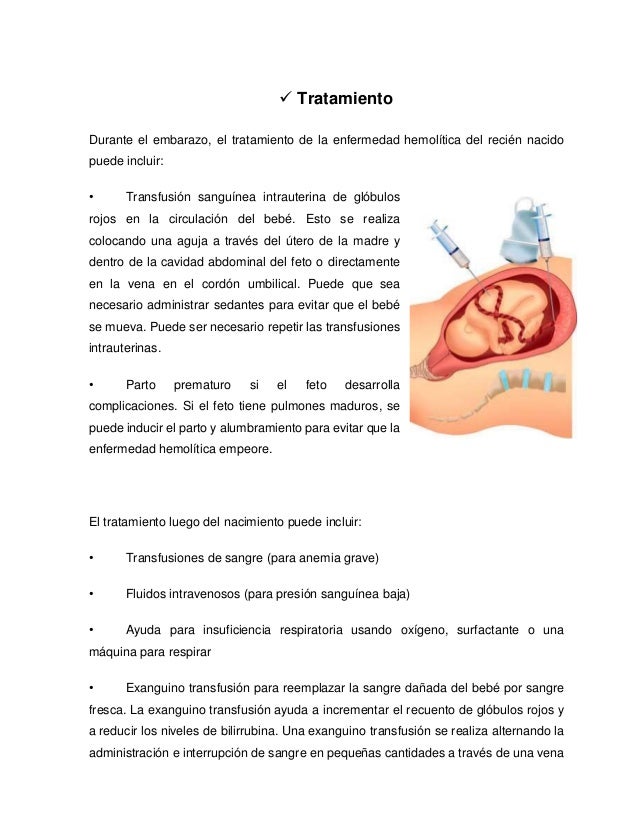 ✓ Tratamiento

Durante el embarazo, el tratamiento de la enfermedad hemolítica del recién nacido puede incluir:

• Transfusión sanguínea intrauterina de glóbulos rojos en la circulación del bebé. Esto se realiza colocando una aguja a través del útero de la madre y dentro de la cavidad abdominal del feto o directamente en la vena en el cordón umbilical. Puede que sea necesario administrar sedantes para evitar que el bebé se mueva. Puede ser necesario repetir las transfusiones intrauterinas.

• Parto prematuro si el feto desarrolla complicaciones. Si el feto tiene pulmones maduros, se puede inducir el parto y alumbramiento para evitar que la enfermedad hemolítica empeore.

El tratamiento luego del nacimiento puede incluir:

• Transfusiones de sangre (para anemia grave)

• Fluidos intravenosos (para presión sanguínea baja)

• Ayuda para insuficiencia respiratoria usando oxígeno, surfactante o una máquina para respirar

• Exanguino transfusión para reemplazar la sangre dañada del bebé por sangre fresca. La exanguino transfusión ayuda a incrementar el recuento de glóbulos rojos y a reducir los niveles de bilirrubina. Una exanguino transfusión se realiza alternando la administración e interrupción de sangre en pequeñas cantidades a través de una vena